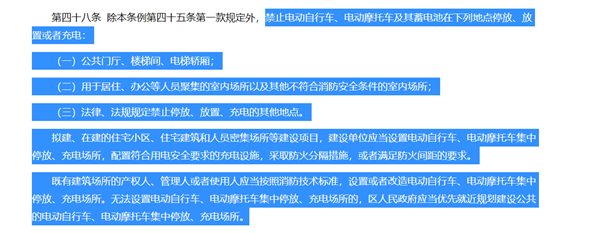 第四十八条 除本条例第四十五条第一款规定外，禁止电动自行车、电动摩托车及其蓄电池在下列地点停放、放置或者充电：

（一）公共门厅、楼梯间、电梯轿厢；

（二）用于居住、办公等人员聚集的室内场所以及其他不符合消防安全条件的室内场所；

（三）法律、法规规定禁止停放、放置、充电的其他地点。

拟建、在建的住宅小区、住宅建筑和人员密集场所等建设项目，建设单位应当设置电动自行车、电动摩托车集中停放、充电场所，配置符合用电安全要求的充电设施，采取防火分隔措施，或者满足防火间距的要求。

既有建筑场所的产权人、管理人或者使用人应当按照消防技术标准，设置或者改造电动自行车、电动摩托车集中停放、充电场所。无法设置电动自行车、电动摩托车集中停放、充电场所的，区人民政府应当优先就近规划建设公共的电动自行车、电动摩托车集中停放、充电场所。